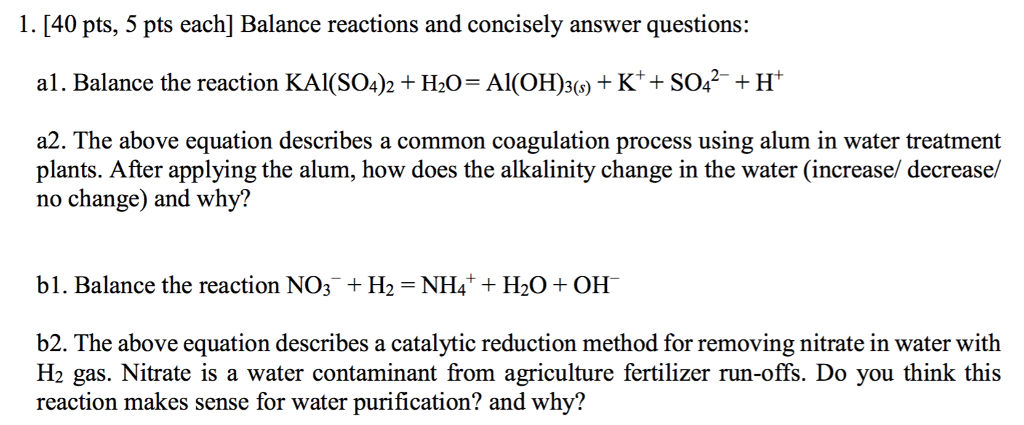 1. [40 pts, 5 pts each] Balance reactions and concisely answer questions:

a1. Balance the reaction $KAl(SO_4)_2 + H_2O = Al(OH)_{3(s)} + K^+ + SO_4^{2-} + H^+$

a2. The above equation describes a common coagulation process using alum in water treatment plants. After applying the alum, how does the alkalinity change in the water (increase/ decrease/ no change) and why?

b1. Balance the reaction $NO_3^- + H_2 = NH_4^+ + H_2O + OH^-$

b2. The above equation describes a catalytic reduction method for removing nitrate in water with $H_2$ gas. Nitrate is a water contaminant from agriculture fertilizer run-offs. Do you think this reaction makes sense for water purification? and why?